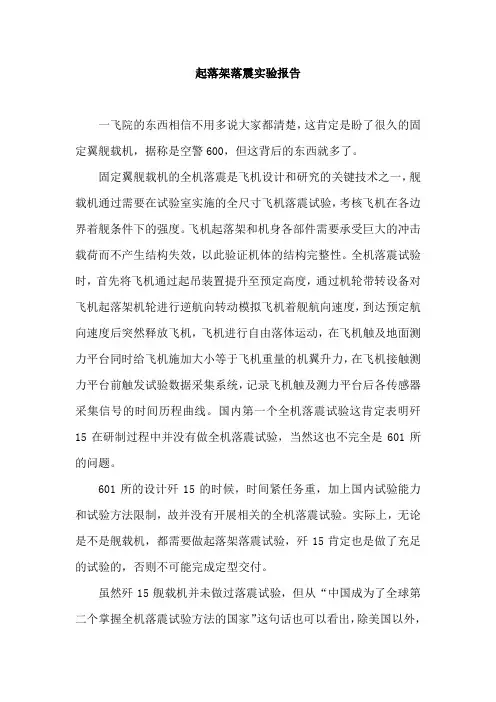 起落架落震实验报告

一飞院的东西相信不用多说大家都清楚，这肯定是盼了很久的固定翼舰载机，据称是空警 600，但这背后的东西就多了。

固定翼舰载机的全机落震是飞机设计和研究的关键技术之一，舰载机通过需要在试验室实施的全尺寸飞机落震试验，考核飞机在各边界着舰条件下的强度。飞机起落架和机身各部件需要承受巨大的冲击载荷而不产生结构失效，以此验证机体的结构完整性。全机落震试验时，首先将飞机通过起吊装置提升至预定高度，通过机轮带转设备对飞机起落架机轮进行逆航向转动模拟飞机着舰航向速度，到达预定航向速度后突然释放飞机，飞机进行自由落体运动，在飞机触及地面测力平台同时给飞机施加大小等于飞机重量的机翼升力，在飞机接触测力平台前触发试验数据采集系统，记录飞机触及测力平台后各传感器采集信号的时间历程曲线。国内第一个全机落震试验这肯定表明歼 15 在研制过程中并没有做全机落震试验，当然这也不完全是 601 所的问题。

601 所的设计歼 15 的时候，时间紧任务重，加上国内试验能力和试验方法限制，故并没有开展相关的全机落震试验。实际上，无论是不是舰载机，都需要做起落架落震试验，歼 15 肯定也是做了充足的试验的，否则不可能完成定型交付。

虽然歼 15 舰载机并未做过落震试验，但从“中国成为了全球第二个掌握全机落震试验方法的国家”这句话也可以看出，除美国以外，